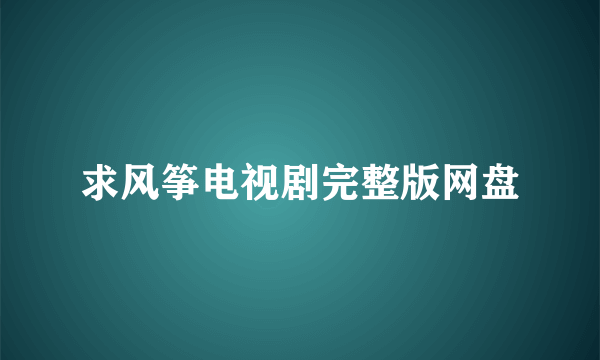 求风筝电视剧完整版网盘